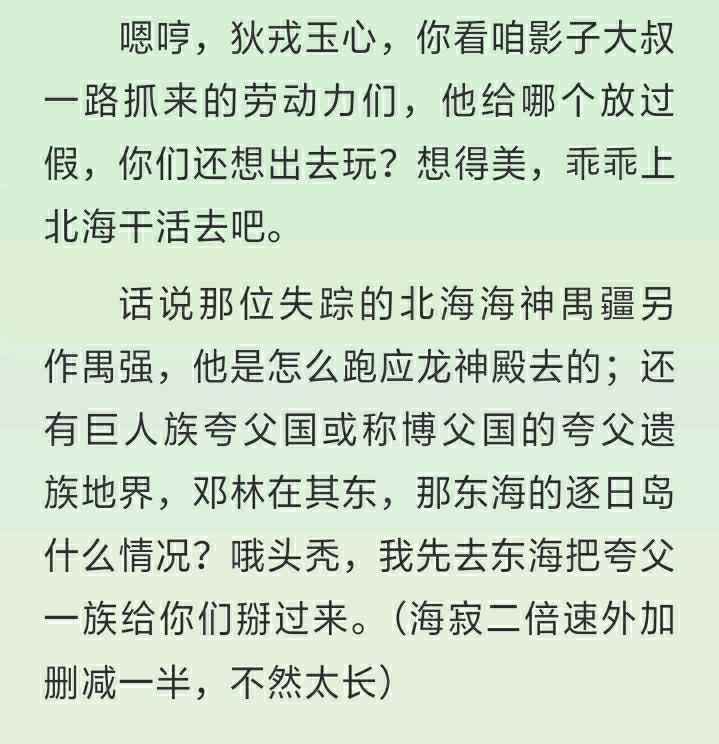 嗯哼，狄戎玉心，你看咱影子大叔一路抓来的劳动力们，他给哪个放过假，你们还想出去玩？想得美，乖乖上北海干活去吧。

话说那位失踪的北海海神禺疆另作禺强，他是怎么跑应龙神殿去的；还有巨人族夸父国或称博父国的夸父遗族地界，邓林在其东，那东海的逐日岛什么情况？哦头秃，我先去东海把夸父一族给你们掰过来。（海寂二倍速外加删减一半，不然太长）